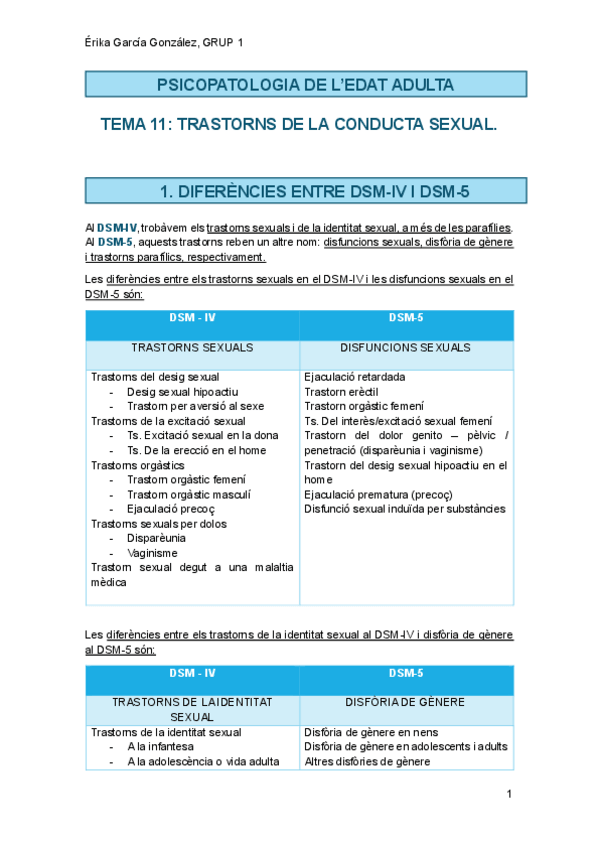 Érika García González, GRUP 1

PSICOPATOLOGIA DE L'EDAT ADULTA

TEMA 11: TRASTORNS DE LA CONDUCTA SEXUAL.

1. DIFERÈNCIES ENTRE DSM-IV I DSM-5

Al DSM-IV, trobàvem els trastorns sexuals i de la identitat sexual, a més de les parafílies. Al DSM-5, aquests trastorns reben un altre nom: disfuncions sexuals, disfòria de gènere i trastorns parafílics, respectivament.

Les diferències entre els trastorns sexuals en el DSM-IV i les disfuncions sexuals en el DSM-5 són:

| DSM - IV | DSM-5 |
|---|---|
| TRASTORNS SEXUALS | DISFUNCIONS SEXUALS |
| Trastorns del desig sexual<br>- Desig sexual hipoactiu<br>- Trastorn per aversió al sexe<br>Trastorns de la excitació sexual<br>- Ts. Excitació sexual en la dona<br>- Ts. De la erecció en el home<br>Trastorns orgàstics<br>- Trastorn orgàstic femení<br>- Trastorn orgàstic masculí<br>- Ejaculació precoç<br>Trastorns sexuals per dolos<br>- Disparèunia<br>- Vaginisme<br>Trastorn sexual degut a una malaltia mèdica | Ejaculació retardada<br>Trastorn erèctil<br>Trastorn orgàstic femení<br>Ts. Del interès/excitació sexual femení<br>Trastorn del dolor genito – pèlvic / penetració (disparèunia i vaginisme)<br>Trastorn del desig sexual hipoactiu en el home<br>Ejaculació prematura (precoç)<br>Disfunció sexual induïda per substàncies |

Les diferències entre els trastorns de la identitat sexual al DSM-IV i disfòria de gènere al DSM-5 són:

| DSM - IV | DSM-5 |
|---|---|
| TRASTORNS DE LA IDENTITAT SEXUAL | DISFÒRIA DE GÈNERE |
| Trastorns de la identitat sexual<br>- A la infantesa<br>- A la adolescència o vida adulta | Disfòria de gènere en nens<br>Disfòria de gènere en adolescents i adults<br>Altres disfòries de gènere |

1